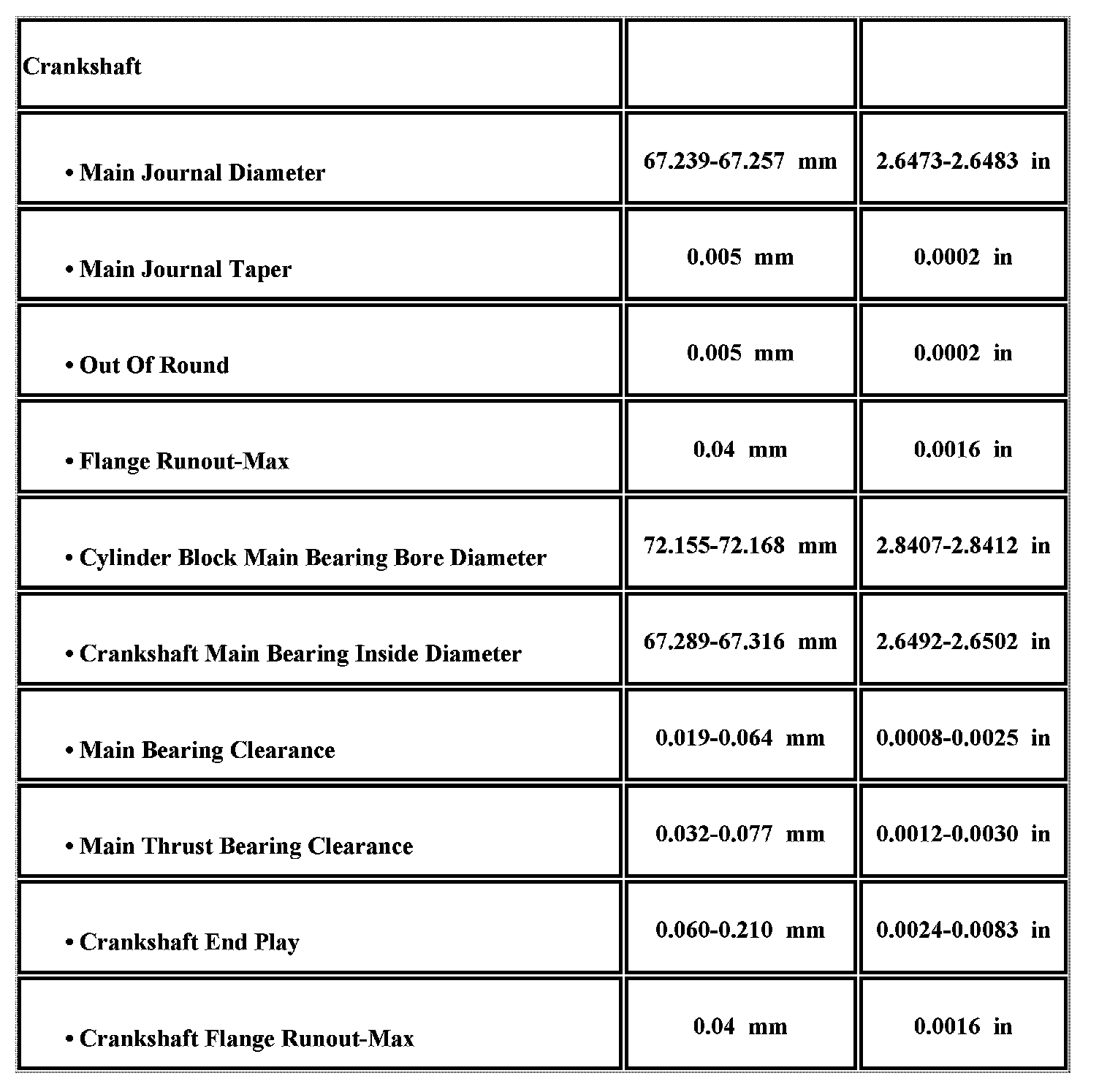 | Crankshaft | | |
|---|---|---|
| • Main Journal Diameter | 67.239-67.257 mm | 2.6473-2.6483 in |
| • Main Journal Taper | 0.005 mm | 0.0002 in |
| • Out Of Round | 0.005 mm | 0.0002 in |
| • Flange Runout-Max | 0.04 mm | 0.0016 in |
| • Cylinder Block Main Bearing Bore Diameter | 72.155-72.168 mm | 2.8407-2.8412 in |
| • Crankshaft Main Bearing Inside Diameter | 67.289-67.316 mm | 2.6492-2.6502 in |
| • Main Bearing Clearance | 0.019-0.064 mm | 0.0008-0.0025 in |
| • Main Thrust Bearing Clearance | 0.032-0.077 mm | 0.0012-0.0030 in |
| • Crankshaft End Play | 0.060-0.210 mm | 0.0024-0.0083 in |
| • Crankshaft Flange Runout-Max | 0.04 mm | 0.0016 in |